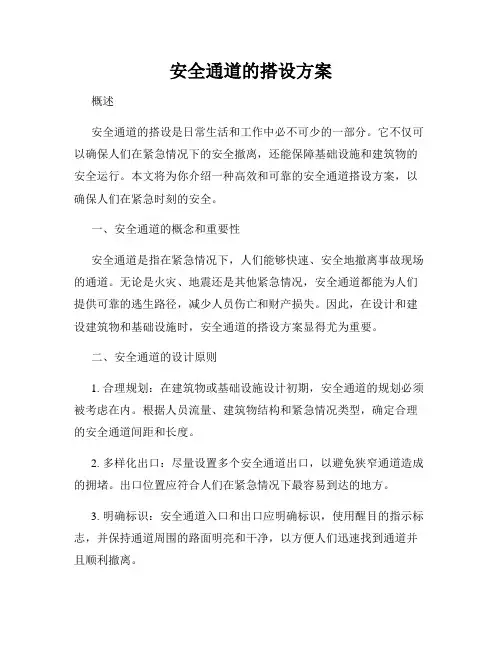 安全通道的搭设方案

概述

安全通道的搭设是日常生活和工作中必不可少的一部分。它不仅可以确保人们在紧急情况下的安全撤离，还能保障基础设施和建筑物的安全运行。本文将为你介绍一种高效和可靠的安全通道搭设方案，以确保人们在紧急时刻的安全。

一、安全通道的概念和重要性

安全通道是指在紧急情况下，人们能够快速、安全地撤离事故现场的通道。无论是火灾、地震还是其他紧急情况，安全通道都能为人们提供可靠的逃生路径，减少人员伤亡和财产损失。因此，在设计和建设建筑物和基础设施时，安全通道的搭设方案显得尤为重要。

二、安全通道的设计原则

1. 合理规划：在建筑物或基础设施设计初期，安全通道的规划必须被考虑在内。根据人员流量、建筑物结构和紧急情况类型，确定合理的安全通道间距和长度。

2. 多样化出口：尽量设置多个安全通道出口，以避免狭窄通道造成的拥堵。出口位置应符合人们在紧急情况下最容易到达的地方。

3. 明确标识：安全通道入口和出口应明确标识，使用醒目的指示标志，并保持通道周围的路面明亮和干净，以方便人们迅速找到通道并且顺利撤离。